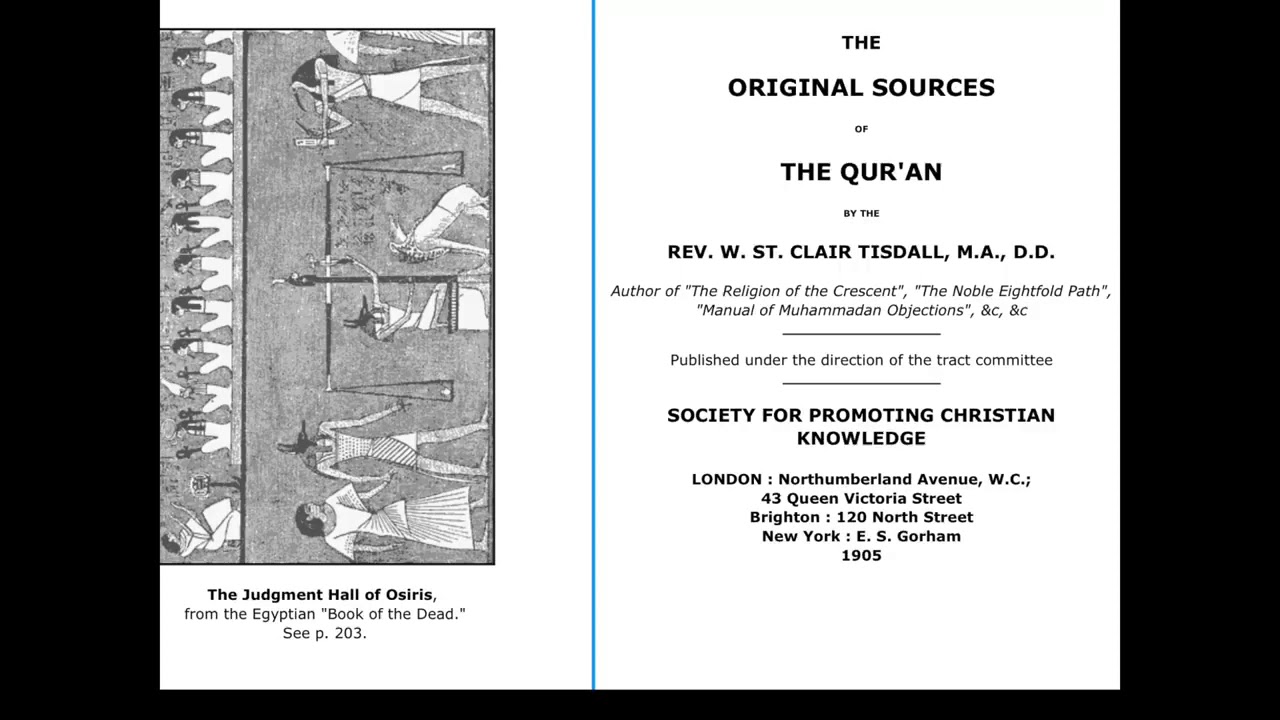 The Judgment Hall of Osiris, from the Egyptian "Book of the Dead." See p. 203.

THE

ORIGINAL SOURCES

OF

THE QUR'AN

BY THE

REV. W. ST. CLAIR TISDALL, M.A., D.D.

Author of "The Religion of the Crescent", "The Noble Eightfold Path", "Manual of Muhammadan Objections", &c, &c

Published under the direction of the tract committee

SOCIETY FOR PROMOTING CHRISTIAN KNOWLEDGE

LONDON : Northumberland Avenue, W.C.;
43 Queen Victoria Street
Brighton : 120 North Street
New York : E. S. Gorham
1905